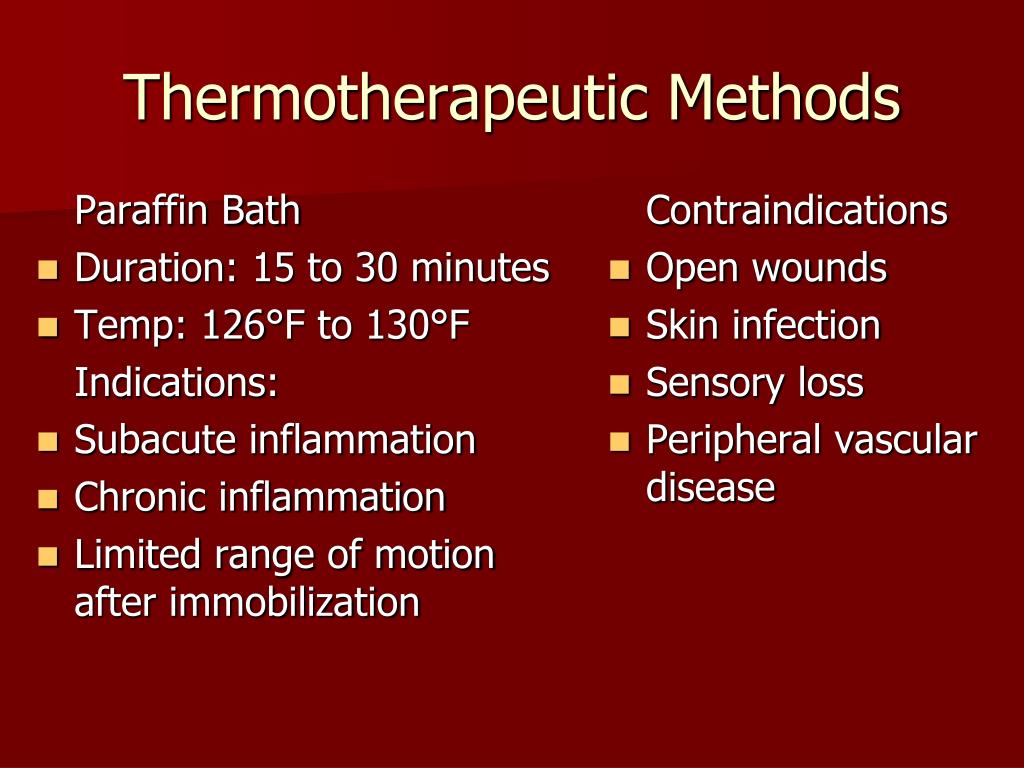 Thermotherapeutic Methods

Paraffin Bath
- Duration: 15 to 30 minutes
- Temp: 126°F to 130°F

Indications:
- Subacute inflammation
- Chronic inflammation
- Limited range of motion after immobilization

Contraindications
- Open wounds
- Skin infection
- Sensory loss
- Peripheral vascular disease